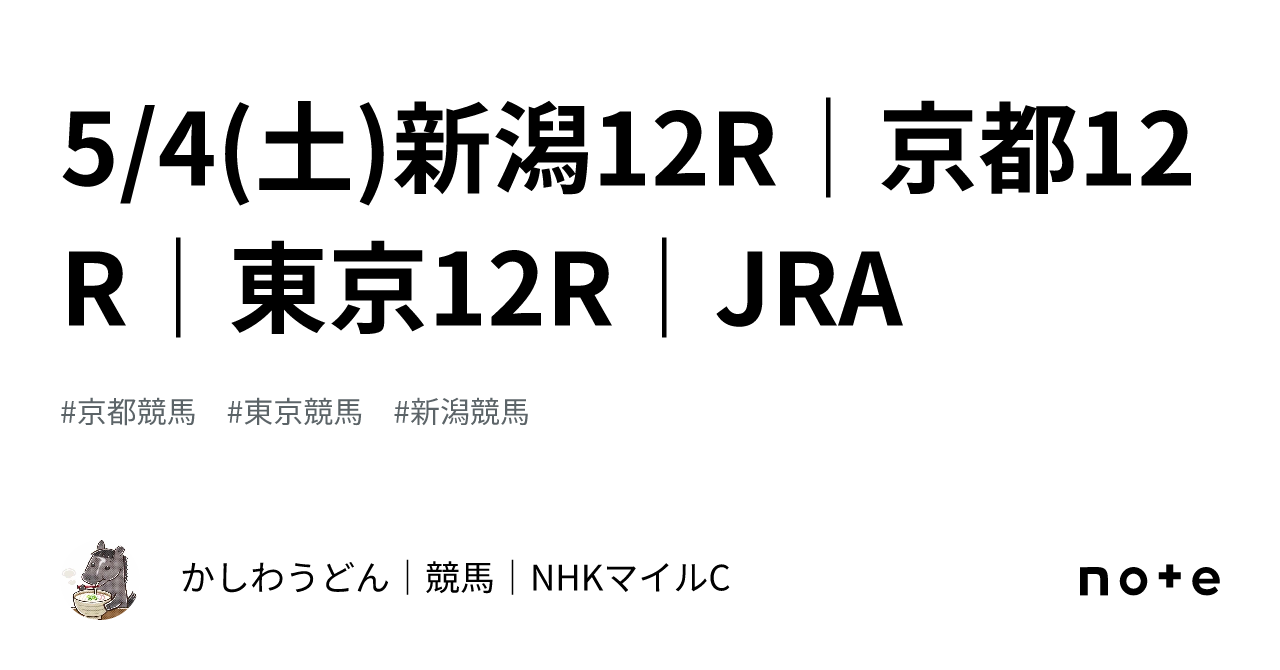 5/4(土)新潟12R｜京都12R｜東京12R｜JRA

#京都競馬　#東京競馬　#新潟競馬

かしわうどん｜競馬｜NHKマイルC

note